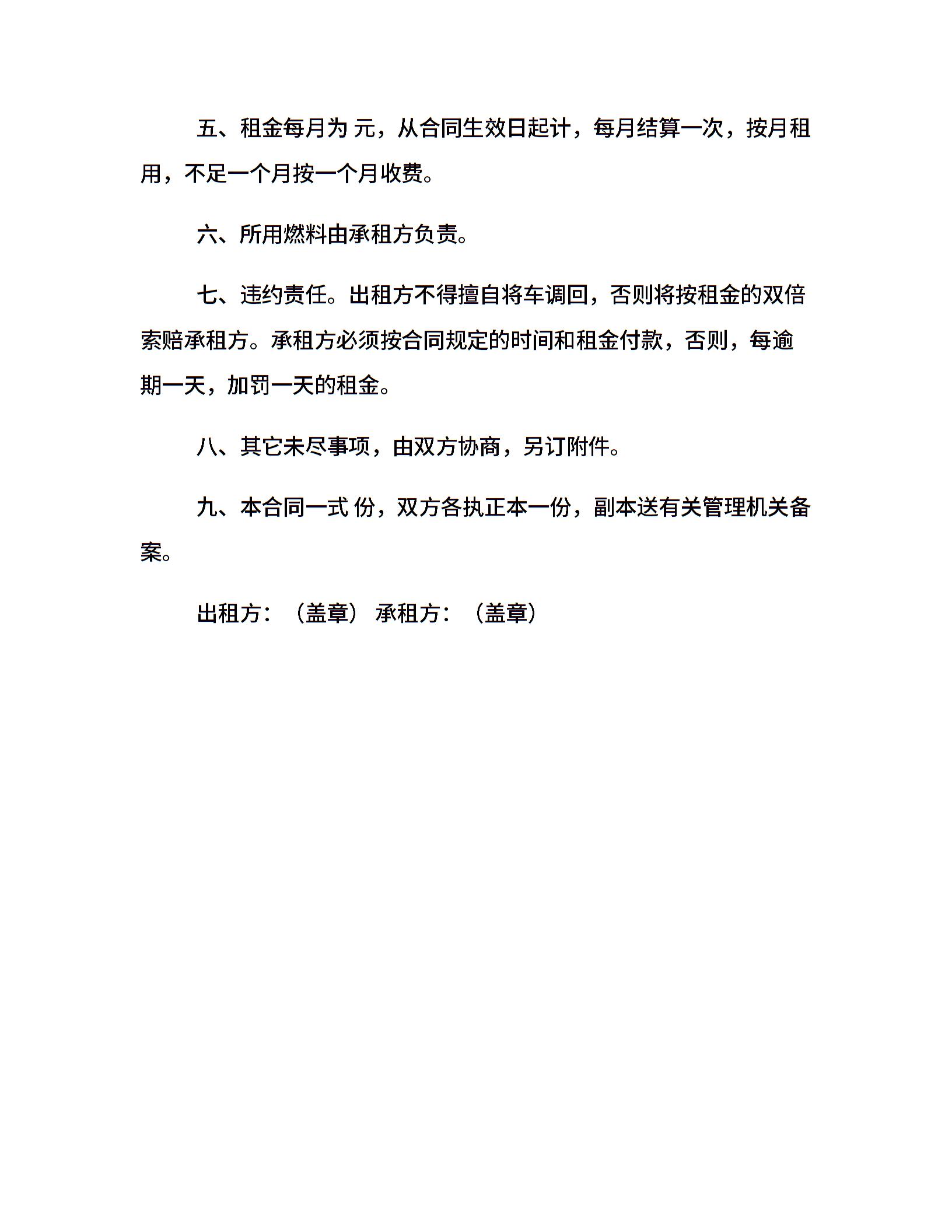 五、租金每月为 元，从合同生效日起计，每月结算一次，按月租用，不足一个月按一个月收费。

六、所用燃料由承租方负责。

七、违约责任。出租方不得擅自将车调回，否则将按租金的双倍索赔承租方。承租方必须按合同规定的时间和租金付款，否则，每逾期一天，加罚一天的租金。

八、其它未尽事项，由双方协商，另订附件。

九、本合同一式 份，双方各执正本一份，副本送有关管理机关备案。

出租方：（盖章） 承租方：（盖章）